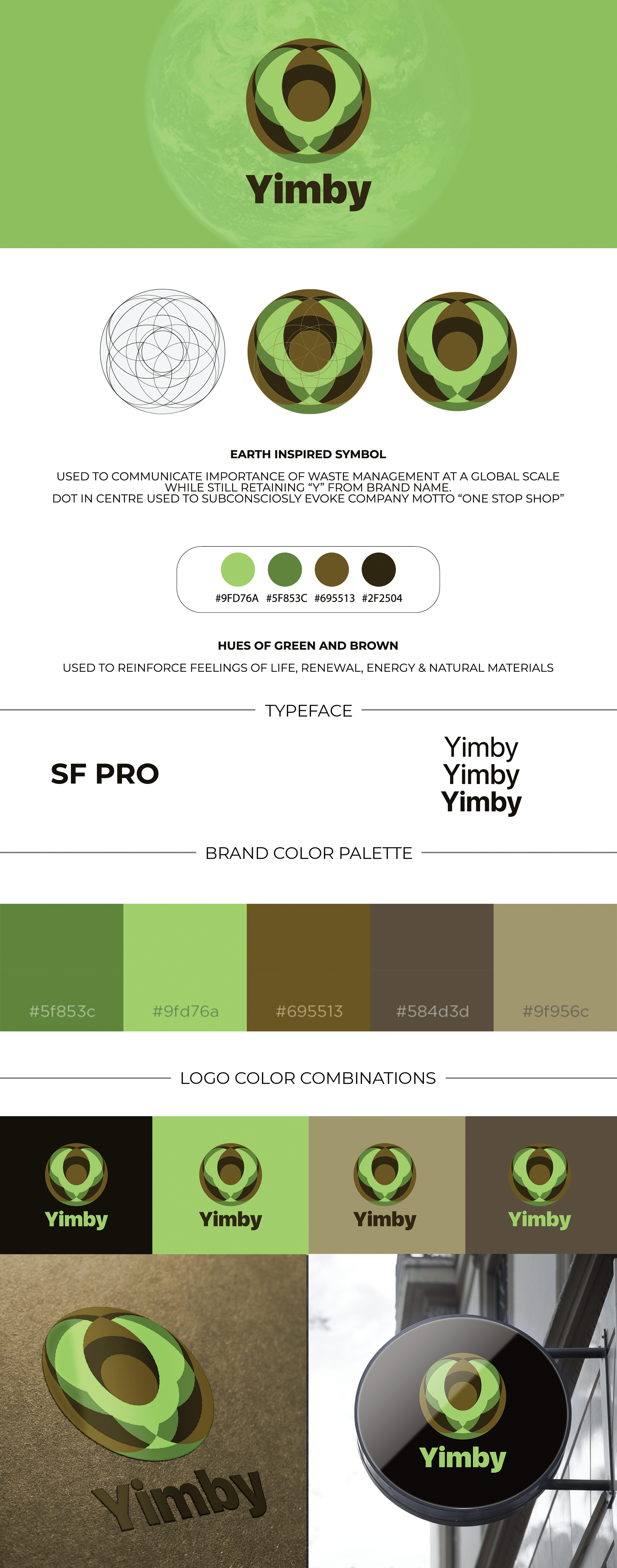 Yimby

EARTH INSPIRED SYMBOL

USED TO COMMUNICATE IMPORTANCE OF WASTE MANAGEMENT AT A GLOBAL SCALE WHILE STILL RETAINING "Y" FROM BRAND NAME.
DOT IN CENTRE USED TO SUBCONSCIOSLY EVOKE COMPANY MOTTO "ONE STOP SHOP"

#9FD76A #5F853C #695513 #2F2504

HUES OF GREEN AND BROWN

USED TO REINFORCE FEELINGS OF LIFE, RENEWAL, ENERGY & NATURAL MATERIALS

TYPEFACE

SF PRO

Yimby
Yimby
Yimby

BRAND COLOR PALETTE

#5f853c #9fd76a #695513 #584d3d #9f956c

LOGO COLOR COMBINATIONS

Yimby Yimby Yimby Yimby

Yimby

Yimby